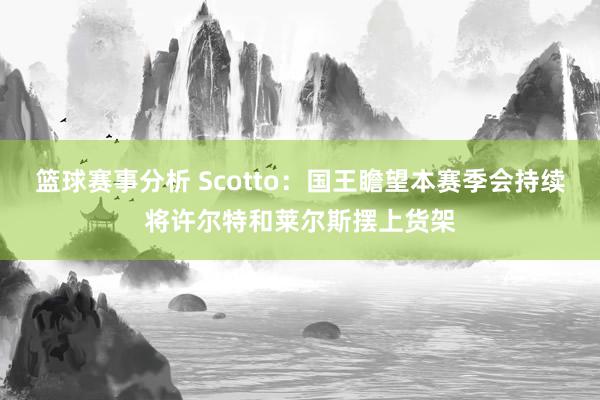 篮球赛事分析 Scotto：国王瞻望本赛季会持续将许尔特和莱尔斯摆上货架